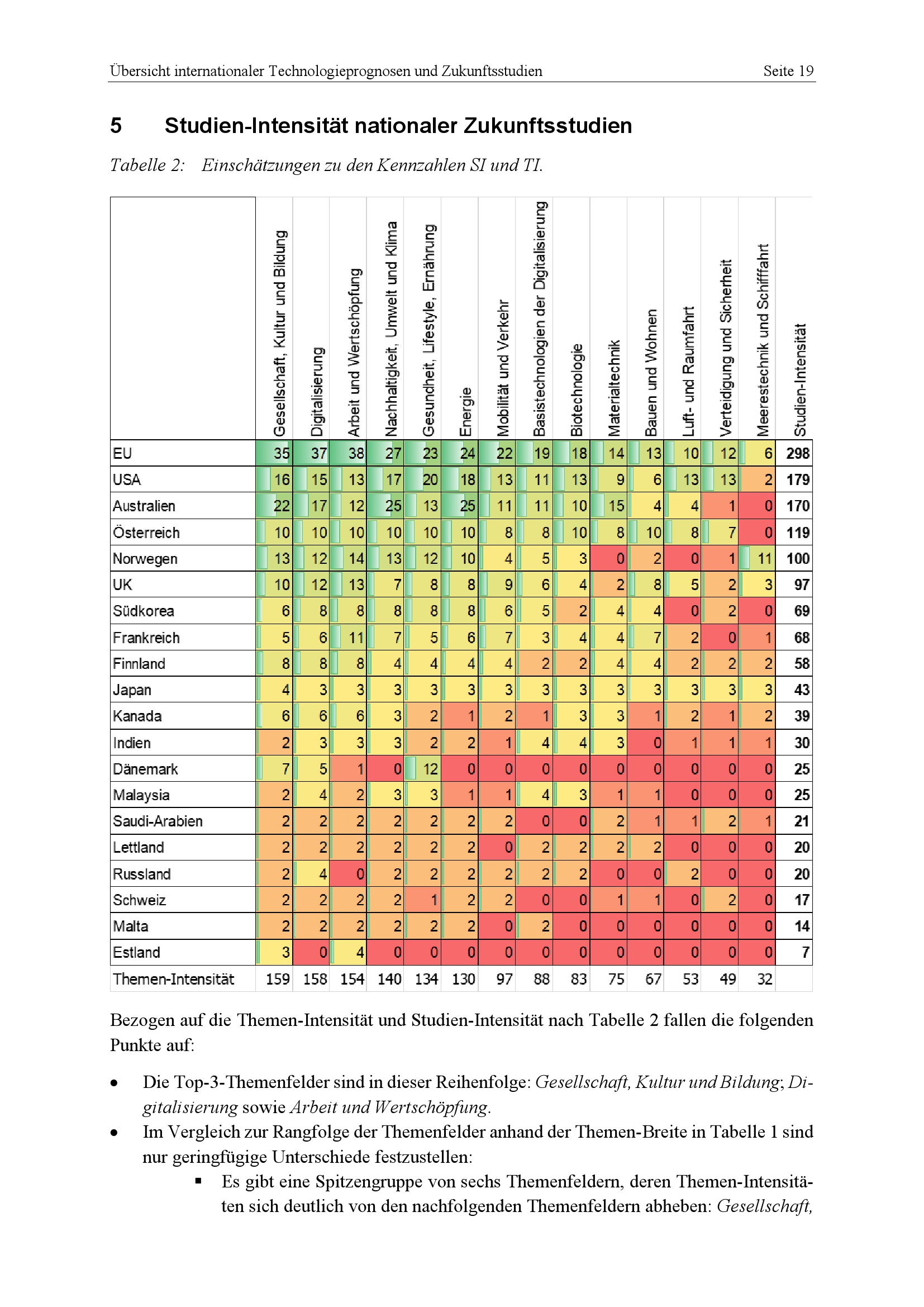 Übersicht internationaler Technologieprognosen und Zukunftsstudien Seite 19

5 Studien-Intensität nationaler Zukunftsstudien

Tabelle 2: Einschätzungen zu den Kennzahlen SI und TI.

| | Gesellschaft, Kultur und Bildung | Digitalisierung | Arbeit und Wertschöpfung | Nachhaltigkeit, Umwelt und Klima | Gesundheit, Lifestyle, Ernährung | Energie | Mobilität und Verkehr | Basistechnologien der Digitalisierung | Biotechnologie | Materialtechnik | Bauen und Wohnen | Luft- und Raumfahrt | Verteidigung und Sicherheit | Meerestechnik und Schifffahrt | Studien-Intensität |
|---|---|---|---|---|---|---|---|---|---|---|---|---|---|---|---|
| EU | 35 | 37 | 38 | 27 | 23 | 24 | 22 | 19 | 18 | 14 | 13 | 10 | 12 | 6 | 298 |
| USA | 16 | 15 | 13 | 17 | 20 | 18 | 13 | 11 | 13 | 9 | 6 | 13 | 13 | 2 | 179 |
| Australien | 22 | 17 | 12 | 25 | 13 | 25 | 11 | 11 | 10 | 15 | 4 | 4 | 1 | 0 | 170 |
| Österreich | 10 | 10 | 10 | 10 | 10 | 10 | 8 | 8 | 10 | 8 | 10 | 8 | 7 | 0 | 119 |
| Norwegen | 13 | 12 | 14 | 13 | 12 | 10 | 4 | 5 | 3 | 0 | 2 | 0 | 1 | 11 | 100 |
| UK | 10 | 12 | 13 | 7 | 8 | 8 | 9 | 6 | 4 | 2 | 8 | 5 | 2 | 3 | 97 |
| Südkorea | 6 | 8 | 8 | 8 | 8 | 8 | 6 | 5 | 2 | 4 | 4 | 0 | 2 | 0 | 69 |
| Frankreich | 5 | 6 | 11 | 7 | 5 | 6 | 7 | 3 | 4 | 4 | 7 | 2 | 0 | 1 | 68 |
| Finnland | 8 | 8 | 8 | 4 | 4 | 4 | 4 | 2 | 2 | 4 | 4 | 2 | 2 | 2 | 58 |
| Japan | 4 | 3 | 3 | 3 | 3 | 3 | 3 | 3 | 3 | 3 | 3 | 3 | 3 | 3 | 43 |
| Kanada | 6 | 6 | 6 | 3 | 2 | 1 | 2 | 1 | 3 | 3 | 1 | 2 | 1 | 2 | 39 |
| Indien | 2 | 3 | 3 | 3 | 2 | 2 | 1 | 4 | 4 | 3 | 0 | 1 | 1 | 1 | 30 |
| Dänemark | 7 | 5 | 1 | 0 | 12 | 0 | 0 | 0 | 0 | 0 | 0 | 0 | 0 | 0 | 25 |
| Malaysia | 2 | 4 | 2 | 3 | 3 | 1 | 1 | 4 | 3 | 1 | 1 | 0 | 0 | 0 | 25 |
| Saudi-Arabien | 2 | 2 | 2 | 2 | 2 | 2 | 2 | 0 | 0 | 2 | 1 | 1 | 2 | 1 | 21 |
| Lettland | 2 | 2 | 2 | 2 | 2 | 2 | 0 | 2 | 2 | 2 | 2 | 0 | 0 | 0 | 20 |
| Russland | 2 | 4 | 0 | 2 | 2 | 2 | 2 | 2 | 2 | 0 | 0 | 2 | 0 | 0 | 20 |
| Schweiz | 2 | 2 | 2 | 2 | 1 | 2 | 2 | 0 | 0 | 1 | 1 | 0 | 2 | 0 | 17 |
| Malta | 2 | 2 | 2 | 2 | 2 | 2 | 0 | 2 | 0 | 0 | 0 | 0 | 0 | 0 | 14 |
| Estland | 3 | 0 | 4 | 0 | 0 | 0 | 0 | 0 | 0 | 0 | 0 | 0 | 0 | 0 | 7 |
| Themen-Intensität | 159 | 158 | 154 | 140 | 134 | 130 | 97 | 88 | 83 | 75 | 67 | 53 | 49 | 32 | |

Bezogen auf die Themen-Intensität und Studien-Intensität nach Tabelle 2 fallen die folgenden Punkte auf:

• Die Top-3-Themenfelder sind in dieser Reihenfolge: Gesellschaft, Kultur und Bildung; Digitalisierung sowie Arbeit und Wertschöpfung.

• Im Vergleich zur Rangfolge der Themenfelder anhand der Themen-Breite in Tabelle 1 sind nur geringfügige Unterschiede festzustellen:

▪ Es gibt eine Spitzengruppe von sechs Themenfeldern, deren Themen-Intensitäten sich deutlich von den nachfolgenden Themenfeldern abheben: Gesellschaft,